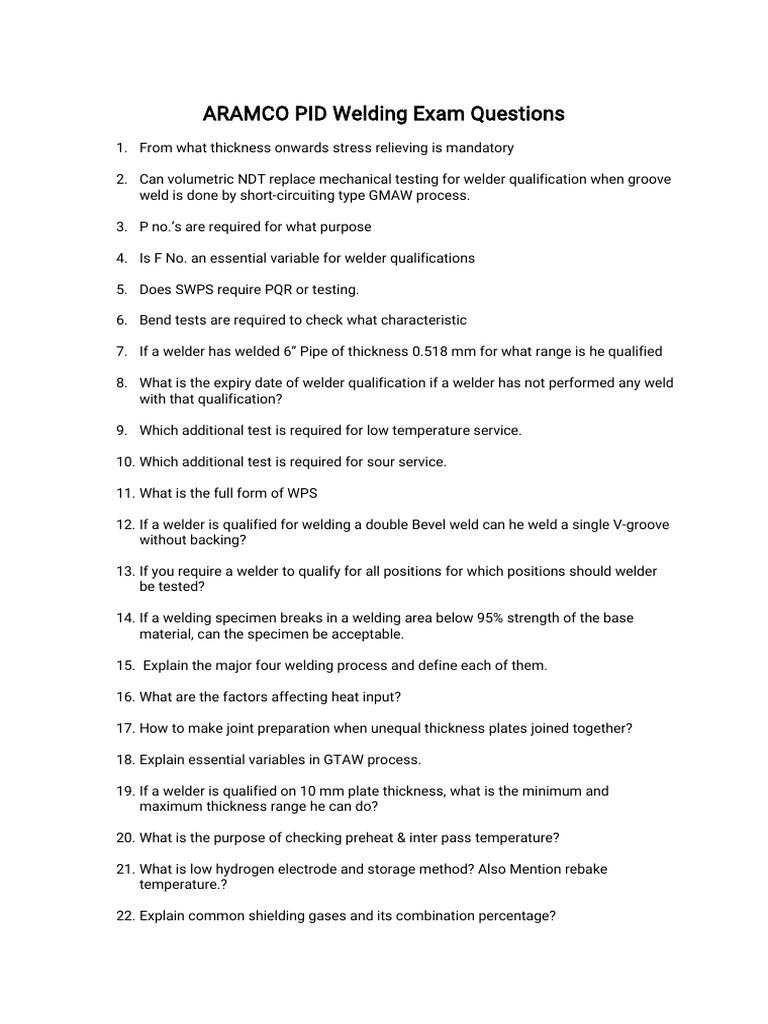 ARAMCO PID Welding Exam Questions

1. From what thickness onwards stress relieving is mandatory

2. Can volumetric NDT replace mechanical testing for welder qualification when groove weld is done by short-circuiting type GMAW process.

3. P no.'s are required for what purpose

4. Is F No. an essential variable for welder qualifications

5. Does SWPS require PQR or testing.

6. Bend tests are required to check what characteristic

7. If a welder has welded 6" Pipe of thickness 0.518 mm for what range is he qualified

8. What is the expiry date of welder qualification if a welder has not performed any weld with that qualification?

9. Which additional test is required for low temperature service.

10. Which additional test is required for sour service.

11. What is the full form of WPS

12. If a welder is qualified for welding a double Bevel weld can he weld a single V-groove without backing?

13. If you require a welder to qualify for all positions for which positions should welder be tested?

14. If a welding specimen breaks in a welding area below 95% strength of the base material, can the specimen be acceptable.

15. Explain the major four welding process and define each of them.

16. What are the factors affecting heat input?

17. How to make joint preparation when unequal thickness plates joined together?

18. Explain essential variables in GTAW process.

19. If a welder is qualified on 10 mm plate thickness, what is the minimum and maximum thickness range he can do?

20. What is the purpose of checking preheat & inter pass temperature?

21. What is low hydrogen electrode and storage method? Also Mention rebake temperature.?

22. Explain common shielding gases and its combination percentage?